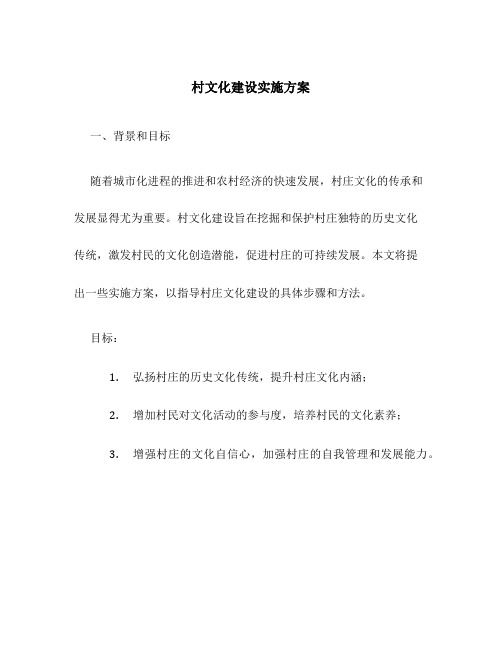 村文化建设实施方案

一、背景和目标

随着城市化进程的推进和农村经济的快速发展，村庄文化的传承和发展显得尤为重要。村文化建设旨在挖掘和保护村庄独特的历史文化传统，激发村民的文化创造潜能，促进村庄的可持续发展。本文将提出一些实施方案，以指导村庄文化建设的具体步骤和方法。

目标：

1. 弘扬村庄的历史文化传统，提升村庄文化内涵；

2. 增加村民对文化活动的参与度，培养村民的文化素养；

3. 增强村庄的文化自信心，加强村庄的自我管理和发展能力。